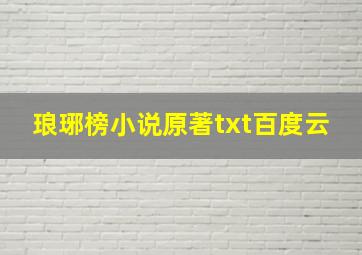 琅琊榜小说原著txt百度云